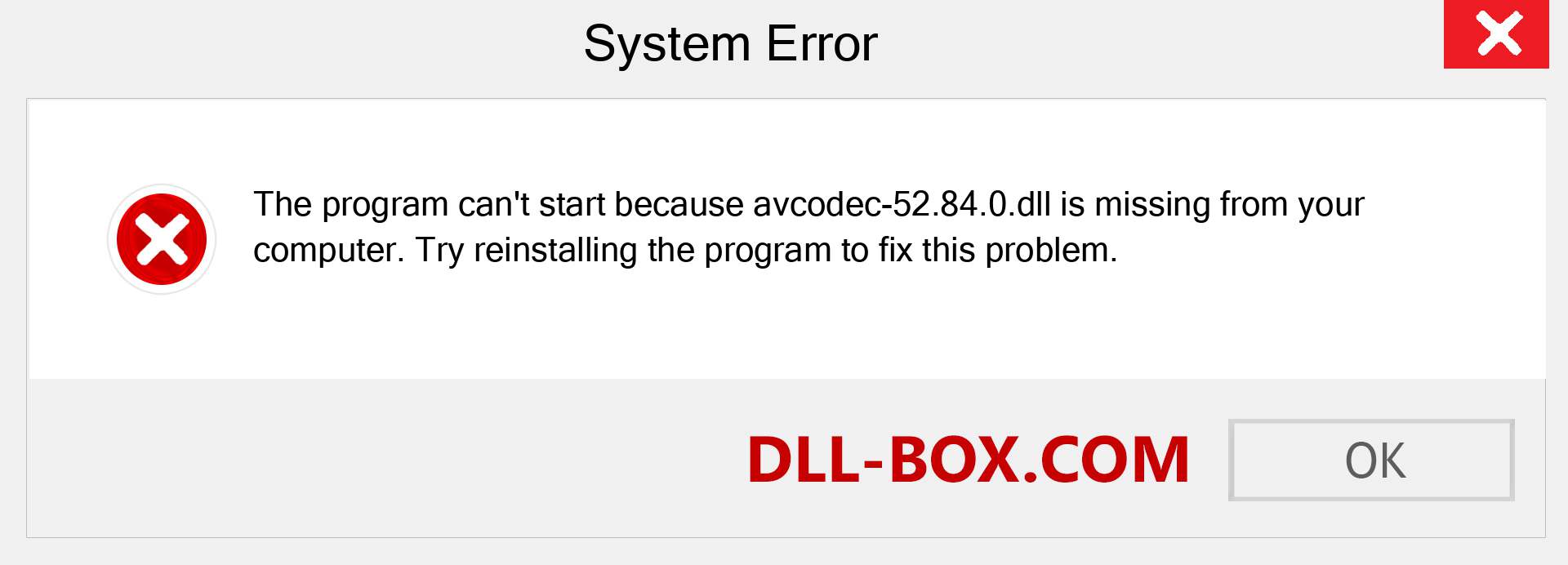 System Error

The program can't start because avcodec-52.84.0.dll is missing from your computer. Try reinstalling the program to fix this problem.

DLL-BOX.COM

OK